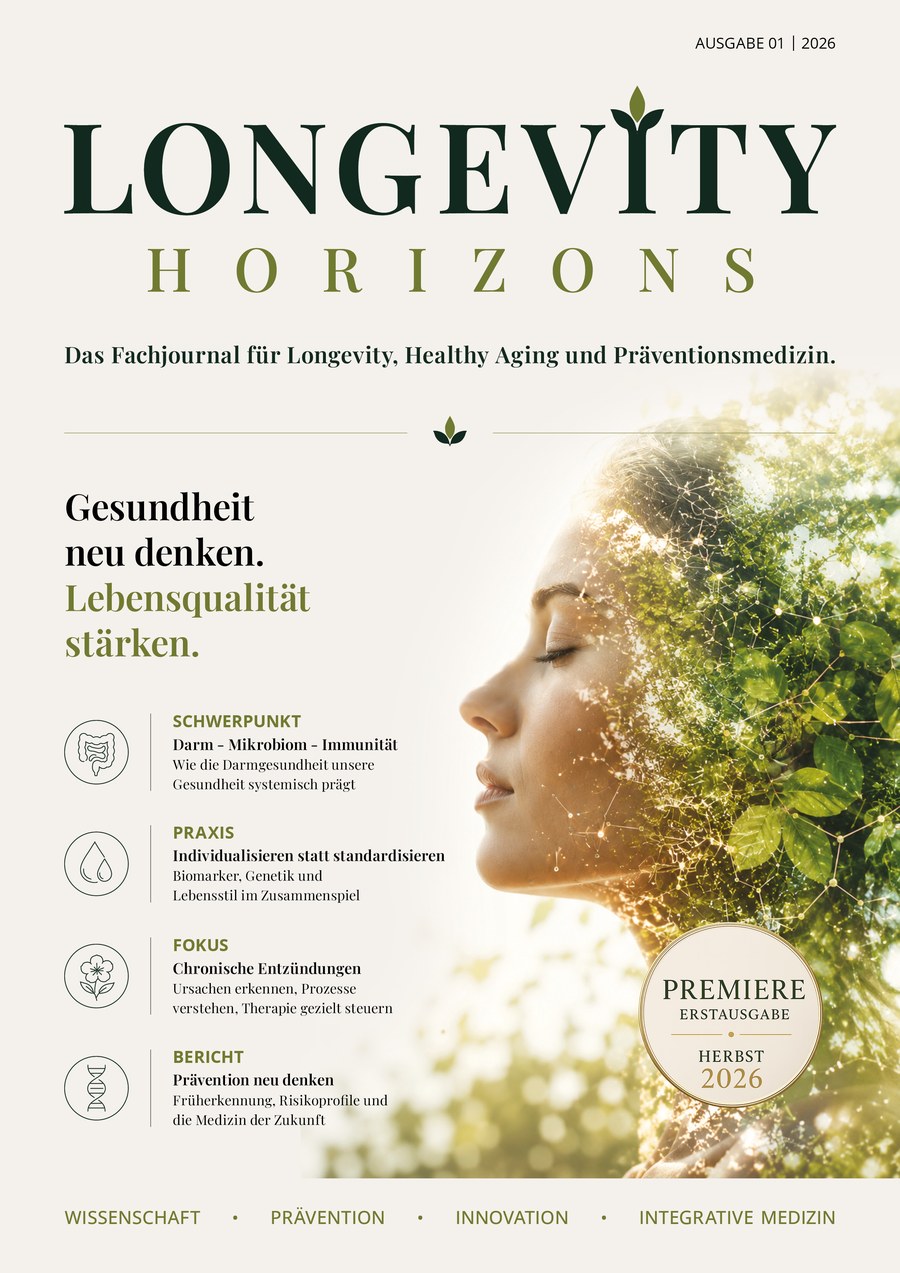 AUSGABE 01 | 2026

LONGEVITY
HORIZONS

Das Fachjournal für Longevity, Healthy Aging und Präventionsmedizin.

Gesundheit neu denken. Lebensqualität stärken.

SCHWERPUNKT
Darm - Mikrobiom - Immunität
Wie die Darmgesundheit unsere Gesundheit systemisch prägt

PRAXIS
Individualisieren statt standardisieren
Biomarker, Genetik und Lebensstil im Zusammenspiel

FOKUS
Chronische Entzündungen
Ursachen erkennen, Prozesse verstehen, Therapie gezielt steuern

BERICHT
Prävention neu denken
Früherkennung, Risikoprofile und die Medizin der Zukunft

PREMIERE
ERSTAUSGABE
HERBST
2026

WISSENSCHAFT • PRÄVENTION • INNOVATION • INTEGRATIVE MEDIZIN